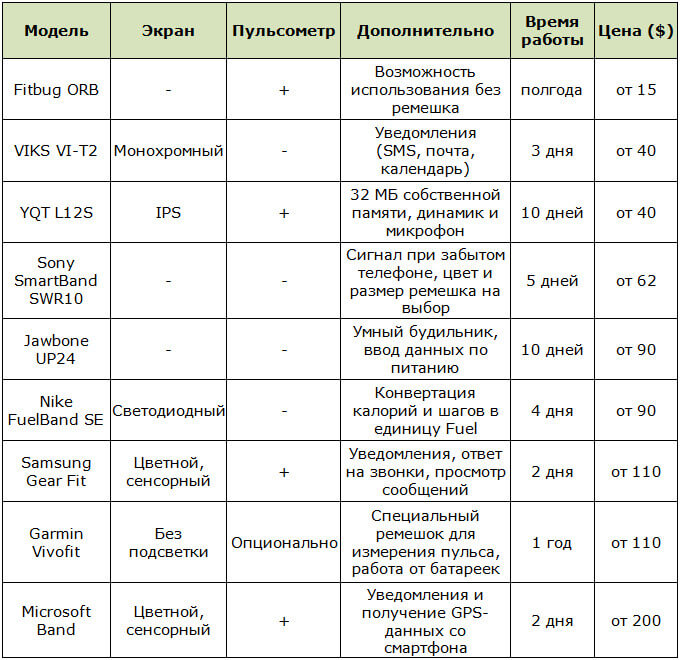 | Модель | Экран | Пульсометр | Дополнительно | Время работы | Цена ($) |
|---|---|---|---|---|---|
| Fitbug ORB | - | + | Возможность использования без ремешка | полгода | от 15 |
| VIKS VI-T2 | Монохромный | - | Уведомления (SMS, почта, календарь) | 3 дня | от 40 |
| YQT L12S | IPS | + | 32 МБ собственной памяти, динамик и микрофон | 10 дней | от 40 |
| Sony SmartBand SWR10 | - | - | Сигнал при забытом телефоне, цвет и размер ремешка на выбор | 5 дней | от 62 |
| Jawbone UP24 | - | - | Умный будильник, ввод данных по питанию | 10 дней | от 90 |
| Nike FuelBand SE | Светодиодный | - | Конвертация калорий и шагов в единицу Fuel | 4 дня | от 90 |
| Samsung Gear Fit | Цветной, сенсорный | + | Уведомления, ответ на звонки, просмотр сообщений | 2 дня | от 110 |
| Garmin Vivofit | Без подсветки | Опционально | Специальный ремешок для измерения пульса, работа от батареек | 1 год | от 110 |
| Microsoft Band | Цветной, сенсорный | + | Уведомления и получение GPS-данных со смартфона | 2 дня | от 200 |